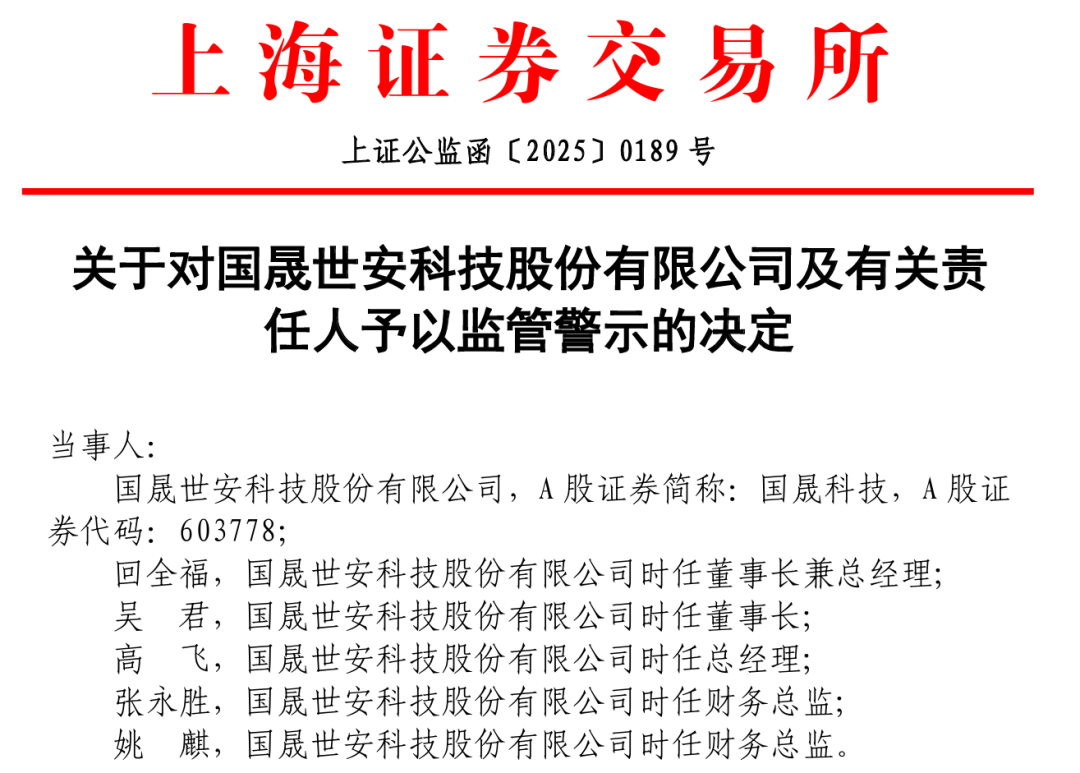 上海证券交易所

上证公监函〔2025〕0189号

关于对国晟世安科技股份有限公司及有关责任人予以监管警示的决定

当事人:

国晟世安科技股份有限公司，A股证券简称：国晟科技，A股证券代码：603778；

回全福，国晟世安科技股份有限公司时任董事长兼总经理；

吴 君，国晟世安科技股份有限公司时任董事长；

高 飞，国晟世安科技股份有限公司时任总经理；

张永胜，国晟世安科技股份有限公司时任财务总监；

姚 麒，国晟世安科技股份有限公司时任财务总监。